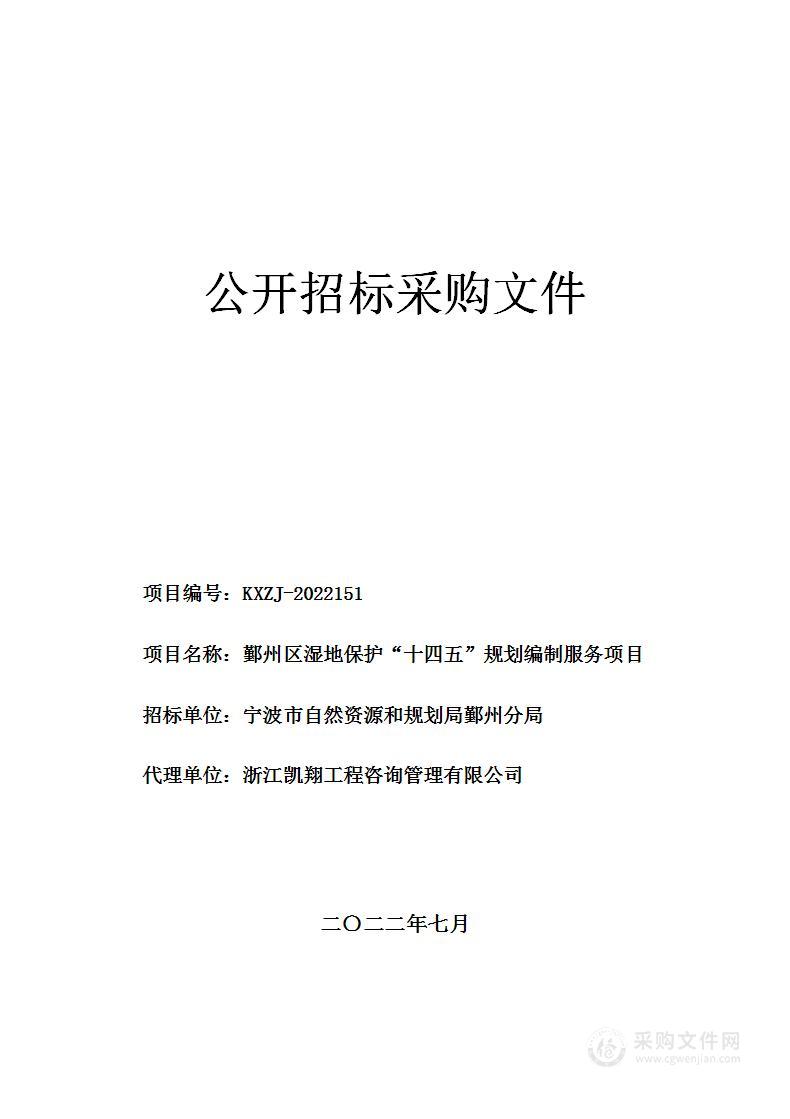 公开招标采购文件

项目编号：KXZJ-2022151

项目名称：鄞州区湿地保护“十四五”规划编制服务项目

招标单位：宁波市自然资源和规划局鄞州分局

代理单位：浙江凯翔工程咨询管理有限公司

二〇二二年七月

采购文件网
www.cgwenjian.com